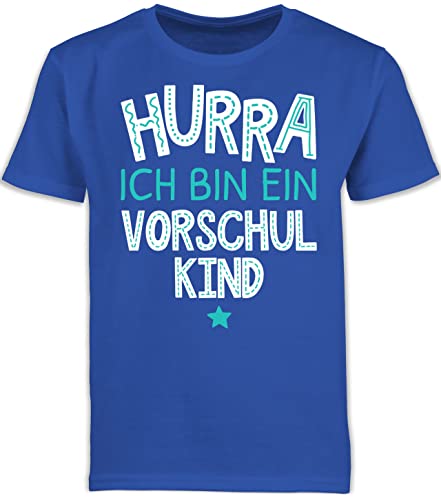 HURRA
ICH BIN EIN
VORSCHUL
KIND